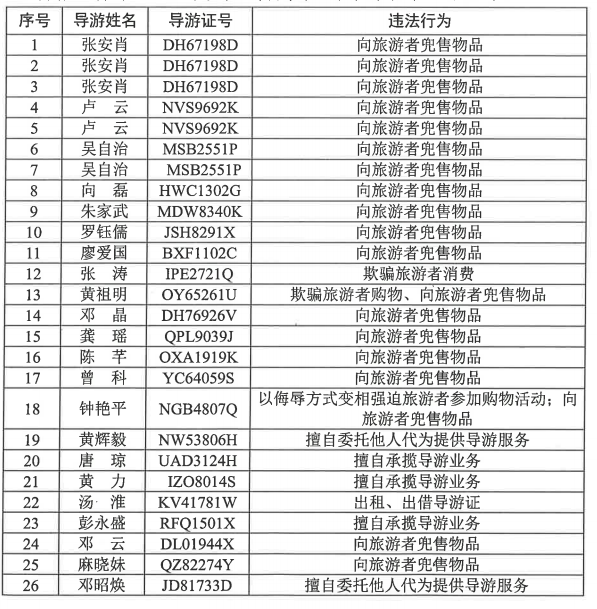 | 序号 | 导游姓名 | 导游证号 | 违法行为 |
|---|---|---|---|
| 1 | 张安肖 | DH67198D | 向旅游者兜售物品 |
| 2 | 张安肖 | DH67198D | 向旅游者兜售物品 |
| 3 | 张安肖 | DH67198D | 向旅游者兜售物品 |
| 4 | 卢 云 | NVS9692K | 向旅游者兜售物品 |
| 5 | 卢 云 | NVS9692K | 向旅游者兜售物品 |
| 6 | 吴自治 | MSB2551P | 向旅游者兜售物品 |
| 7 | 吴自治 | MSB2551P | 向旅游者兜售物品 |
| 8 | 向 磊 | HWC1302G | 向旅游者兜售物品 |
| 9 | 朱家武 | MDW8340K | 向旅游者兜售物品 |
| 10 | 罗钰儒 | JSH8291X | 向旅游者兜售物品 |
| 11 | 廖爱国 | BXF1102C | 向旅游者兜售物品 |
| 12 | 张 涛 | IPE2721Q | 欺骗旅游者消费 |
| 13 | 黄祖明 | OY65261U | 欺骗旅游者购物、向旅游者兜售物品 |
| 14 | 邓 晶 | DH76926V | 向旅游者兜售物品 |
| 15 | 龚 瑶 | QPL9039J | 向旅游者兜售物品 |
| 16 | 陈 芊 | OXA1919K | 向旅游者兜售物品 |
| 17 | 曾 科 | YC64059S | 向旅游者兜售物品 |
| 18 | 钟艳平 | NGB4807Q | 以侮辱方式变相强迫旅游者参加购物活动；向旅游者兜售物品 |
| 19 | 黄辉毅 | NW53806H | 擅自委托他人代为提供导游服务 |
| 20 | 唐 琼 | UAD3124H | 擅自承揽导游业务 |
| 21 | 黄 力 | IZO8014S | 擅自承揽导游业务 |
| 22 | 汤 淮 | KV41781W | 出租、出借导游证 |
| 23 | 彭永盛 | RFQ1501X | 擅自承揽导游业务 |
| 24 | 邓 云 | DL01944X | 向旅游者兜售物品 |
| 25 | 麻晓妹 | QZ82274Y | 向旅游者兜售物品 |
| 26 | 邓昭焕 | JD81733D | 擅自委托他人代为提供导游服务 |